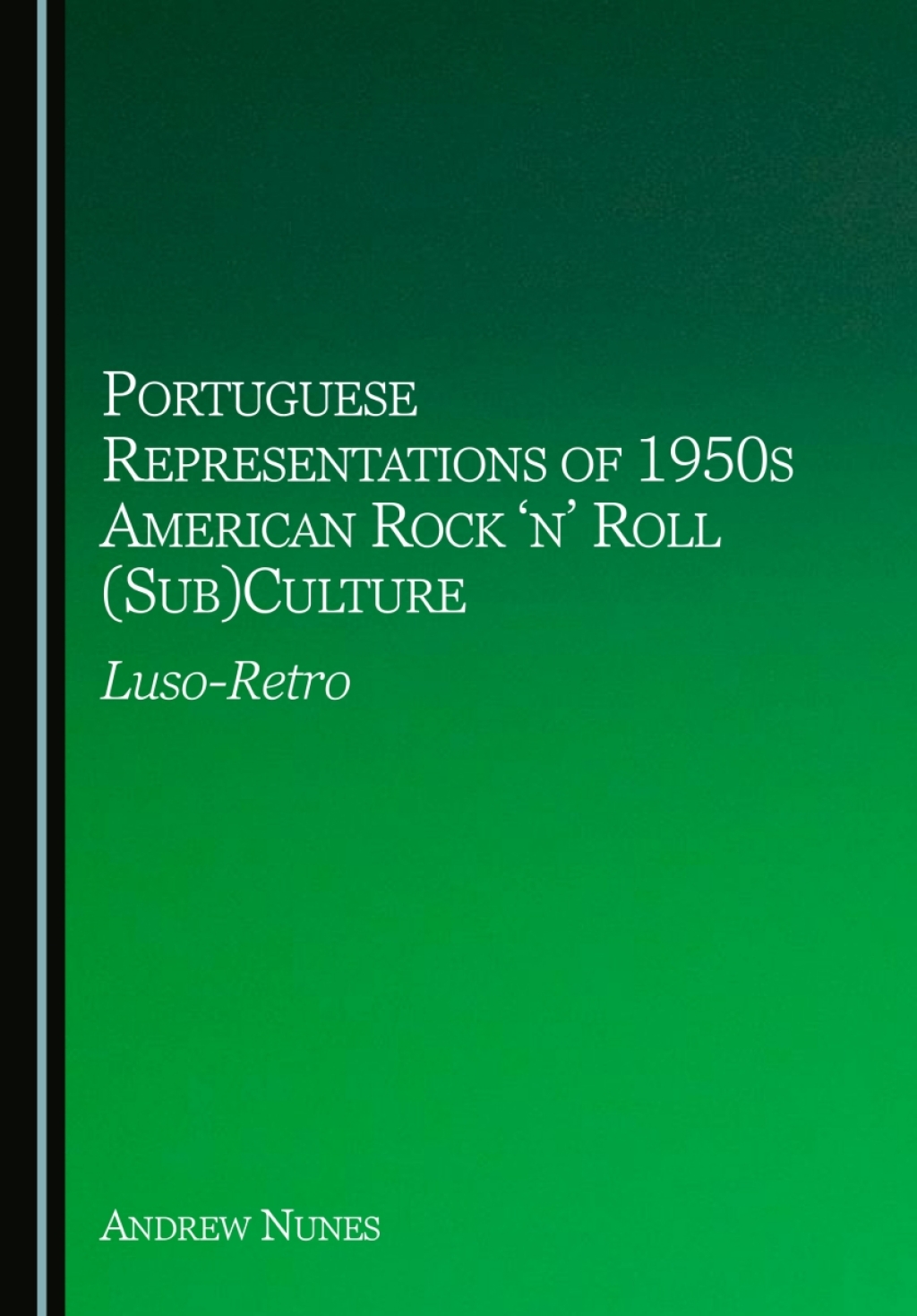 Portuguese Representations of 1950s American Rock ‘n’ Roll (Sub)Culture

Luso-Retro

Andrew Nunes